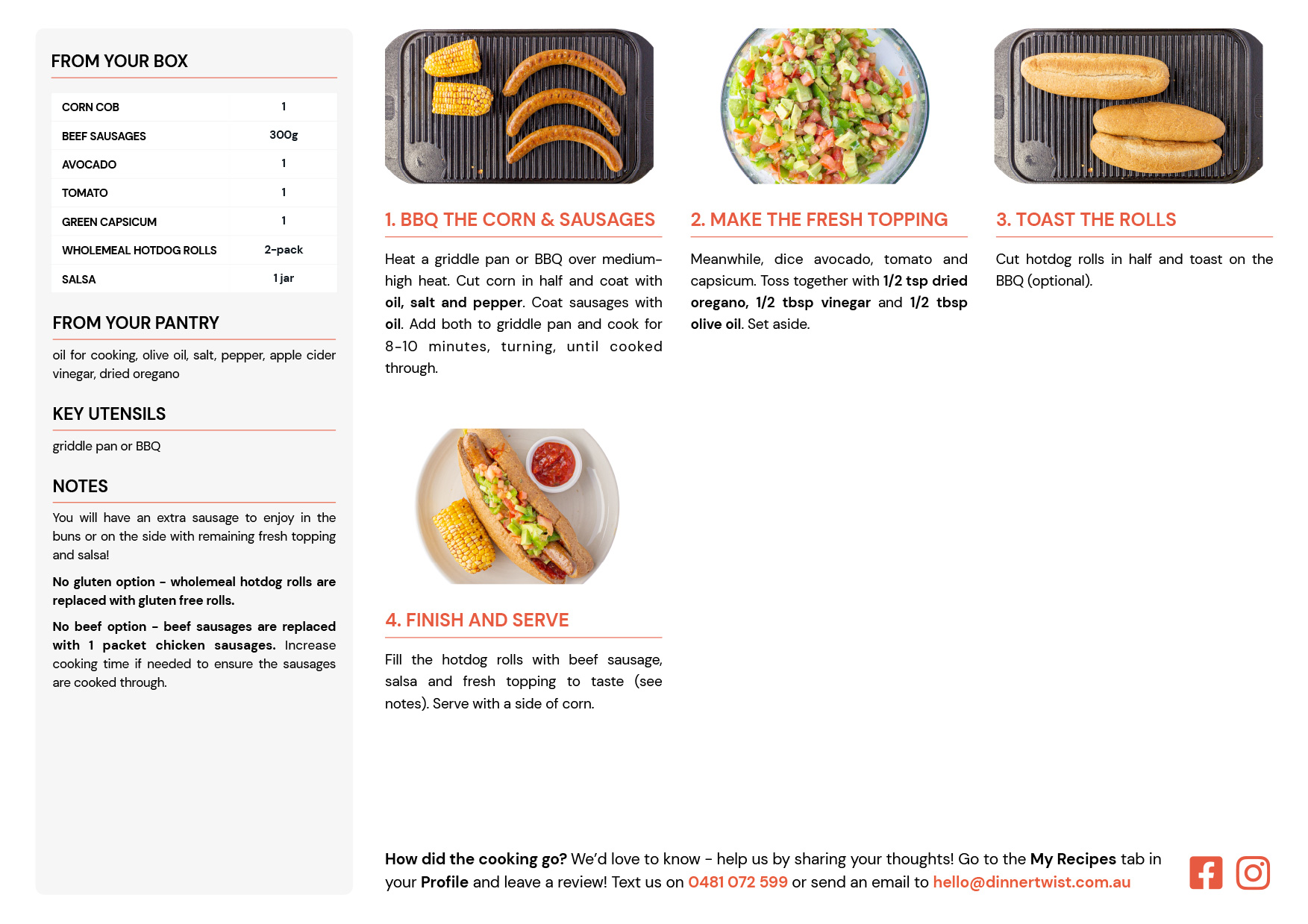 FROM YOUR BOX

| CORN COB | 1 |
|---|---|
| BEEF SAUSAGES | 300g |
| AVOCADO | 1 |
| TOMATO | 1 |
| GREEN CAPSICUM | 1 |
| WHOLEMEAL HOTDOG ROLLS | 2-pack |
| SALSA | 1 jar |

FROM YOUR PANTRY

oil for cooking, olive oil, salt, pepper, apple cider vinegar, dried oregano

KEY UTENSILS

griddle pan or BBQ

NOTES

You will have an extra sausage to enjoy in the buns or on the side with remaining fresh topping and salsa!

No gluten option - wholemeal hotdog rolls are replaced with gluten free rolls.

No beef option - beef sausages are replaced with 1 packet chicken sausages. Increase cooking time if needed to ensure the sausages are cooked through.

1. BBQ THE CORN & SAUSAGES

Heat a griddle pan or BBQ over medium-high heat. Cut corn in half and coat with oil, salt and pepper. Coat sausages with oil. Add both to griddle pan and cook for 8-10 minutes, turning, until cooked through.

2. MAKE THE FRESH TOPPING

Meanwhile, dice avocado, tomato and capsicum. Toss together with 1/2 tsp dried oregano, 1/2 tbsp vinegar and 1/2 tbsp olive oil. Set aside.

3. TOAST THE ROLLS

Cut hotdog rolls in half and toast on the BBQ (optional).

4. FINISH AND SERVE

Fill the hotdog rolls with beef sausage, salsa and fresh topping to taste (see notes). Serve with a side of corn.

How did the cooking go? We'd love to know - help us by sharing your thoughts! Go to the My Recipes tab in your Profile and leave a review! Text us on 0481 072 599 or send an email to hello@dinnertwist.com.au